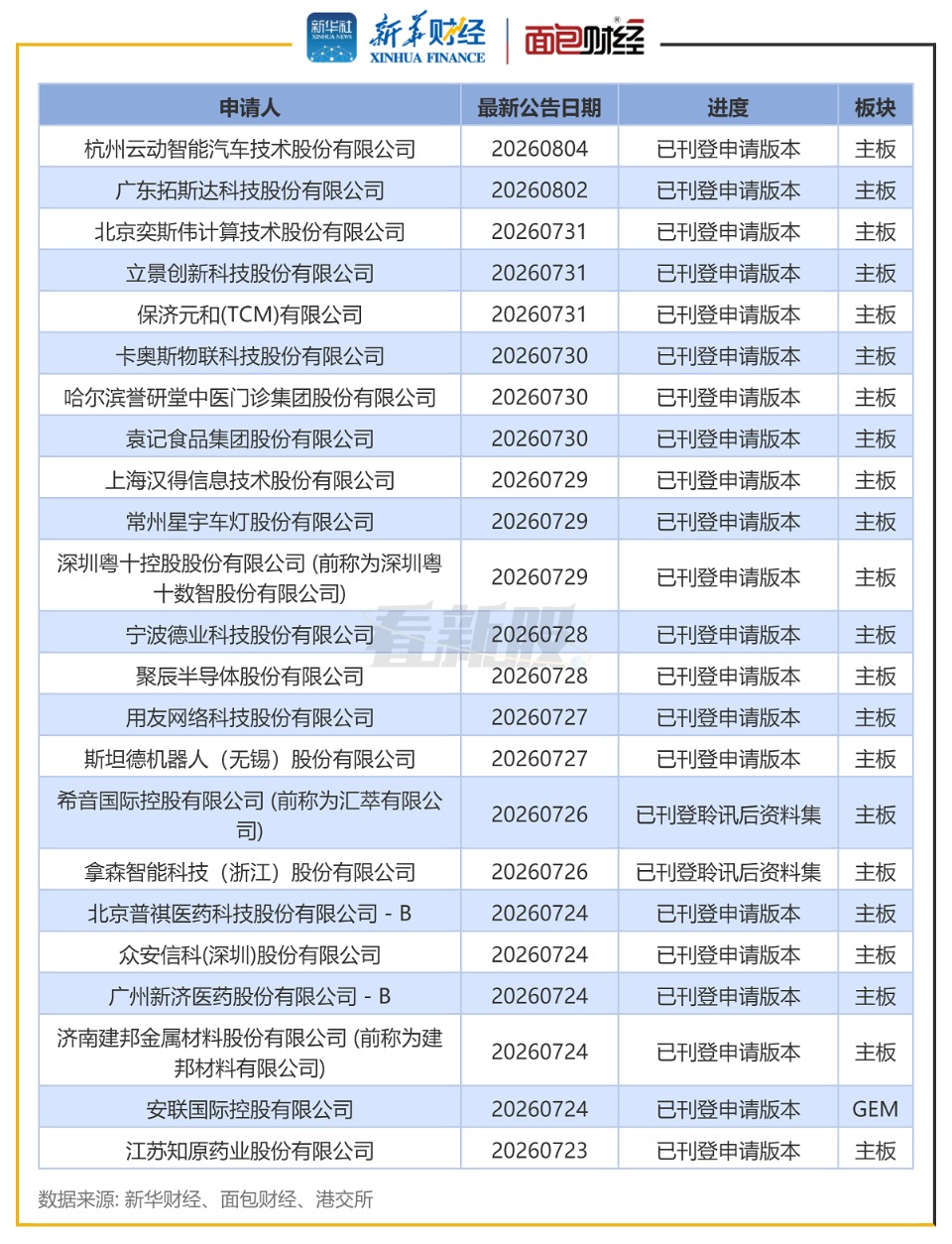 新华社 XINHUA NEWS 新华财经 XINHUA FINANCE 面包财经

| 申请人 | 最新公告日期 | 进度 | 板块 |
|---|---|---|---|
| 杭州云动智能汽车技术股份有限公司 | 20260804 | 已刊登申请版本 | 主板 |
| 广东拓斯达科技股份有限公司 | 20260802 | 已刊登申请版本 | 主板 |
| 北京奕斯伟计算技术股份有限公司 | 20260731 | 已刊登申请版本 | 主板 |
| 立景创新科技股份有限公司 | 20260731 | 已刊登申请版本 | 主板 |
| 保济元和(TCM)有限公司 | 20260731 | 已刊登申请版本 | 主板 |
| 卡奥斯物联科技股份有限公司 | 20260730 | 已刊登申请版本 | 主板 |
| 哈尔滨誉研堂中医门诊集团股份有限公司 | 20260730 | 已刊登申请版本 | 主板 |
| 袁记食品集团股份有限公司 | 20260730 | 已刊登申请版本 | 主板 |
| 上海汉得信息技术股份有限公司 | 20260729 | 已刊登申请版本 | 主板 |
| 常州星宇车灯股份有限公司 | 20260729 | 已刊登申请版本 | 主板 |
| 深圳粤十控股股份有限公司 (前称为深圳粤十数智股份有限公司) | 20260729 | 已刊登申请版本 | 主板 |
| 宁波德业科技股份有限公司 | 20260728 | 已刊登申请版本 | 主板 |
| 聚辰半导体股份有限公司 | 20260728 | 已刊登申请版本 | 主板 |
| 用友网络科技股份有限公司 | 20260727 | 已刊登申请版本 | 主板 |
| 斯坦德机器人（无锡）股份有限公司 | 20260727 | 已刊登申请版本 | 主板 |
| 希音国际控股有限公司 (前称为汇萃有限公司) | 20260726 | 已刊登聆讯后资料集 | 主板 |
| 拿森智能科技（浙江）股份有限公司 | 20260726 | 已刊登聆讯后资料集 | 主板 |
| 北京普祺医药科技股份有限公司 - B | 20260724 | 已刊登申请版本 | 主板 |
| 众安信科(深圳)股份有限公司 | 20260724 | 已刊登申请版本 | 主板 |
| 广州新济医药股份有限公司 - B | 20260724 | 已刊登申请版本 | 主板 |
| 济南建邦金属材料股份有限公司 (前称为建邦材料有限公司) | 20260724 | 已刊登申请版本 | 主板 |
| 安联国际控股有限公司 | 20260724 | 已刊登申请版本 | GEM |
| 江苏知原药业股份有限公司 | 20260723 | 已刊登申请版本 | 主板 |

看新股

数据来源: 新华财经、面包财经、港交所